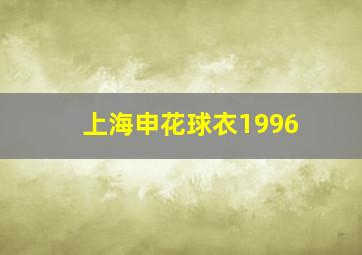 上海申花球衣1996